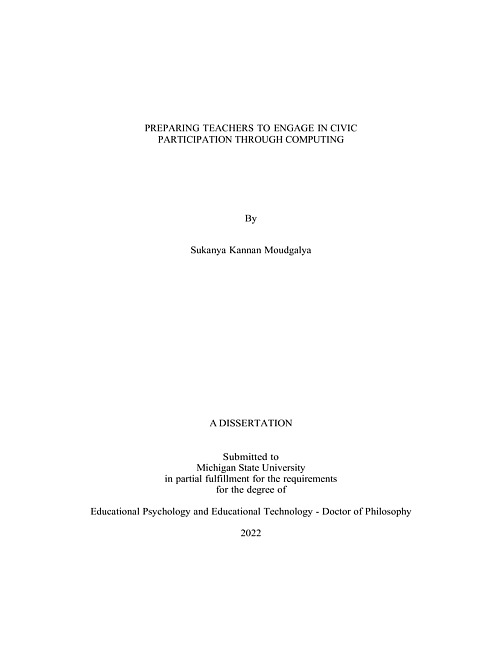 PREPARING TEACHERS TO ENGAGE IN CIVIC PARTICIPATION THROUGH COMPUTING

By

Sukanya Kannan Moudgalya

A DISSERTATION

Submitted to
Michigan State University
in partial fulfillment for the requirements
for the degree of

Educational Psychology and Educational Technology - Doctor of Philosophy

2022